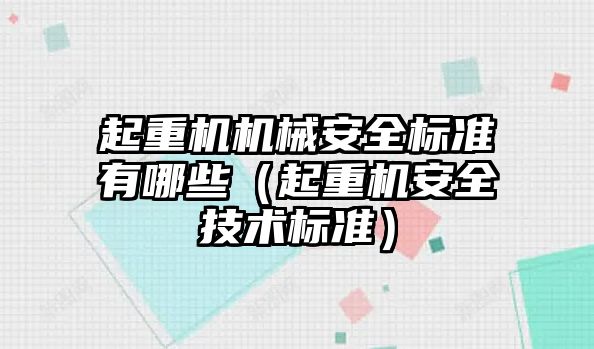 起重机机械安全标准有哪些（起重机安全技术标准）